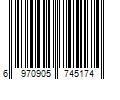 6 970905 745174